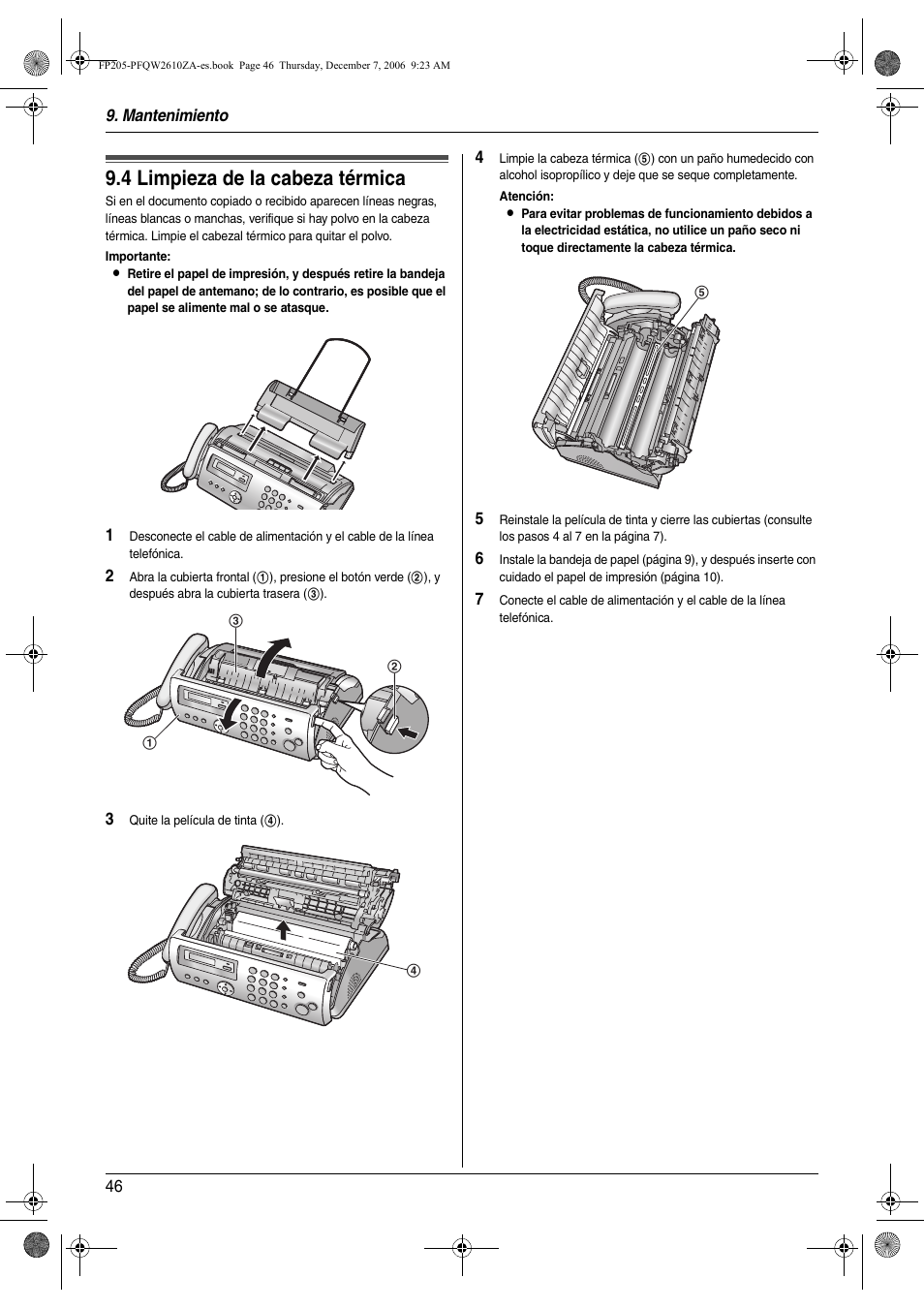 FP205-PFQW2610ZA-es.book Page 46 Thursday, December 7, 2006 9:23 AM

9. Mantenimiento

9.4 Limpieza de la cabeza térmica

Si en el documento copiado o recibido aparecen líneas negras, líneas blancas o manchas, verifique si hay polvo en la cabeza térmica. Limpie el cabezal térmico para quitar el polvo.

Importante:
● Retire el papel de impresión, y después retire la bandeja del papel de antemano; de lo contrario, es posible que el papel se alimente mal o se atasque.

1 Desconecte el cable de alimentación y el cable de la línea telefónica.

2 Abra la cubierta frontal (①), presione el botón verde (②), y después abra la cubierta trasera (③).

③
②
①

3 Quite la película de tinta (④).

④

4 Limpie la cabeza térmica (⑤) con un paño humedecido con alcohol isopropílico y deje que se seque completamente.

Atención:
● Para evitar problemas de funcionamiento debidos a la electricidad estática, no utilice un paño seco ni toque directamente la cabeza térmica.

⑤

5 Reinstale la película de tinta y cierre las cubiertas (consulte los pasos 4 al 7 en la página 7).

6 Instale la bandeja de papel (página 9), y después inserte con cuidado el papel de impresión (página 10).

7 Conecte el cable de alimentación y el cable de la línea telefónica.

46